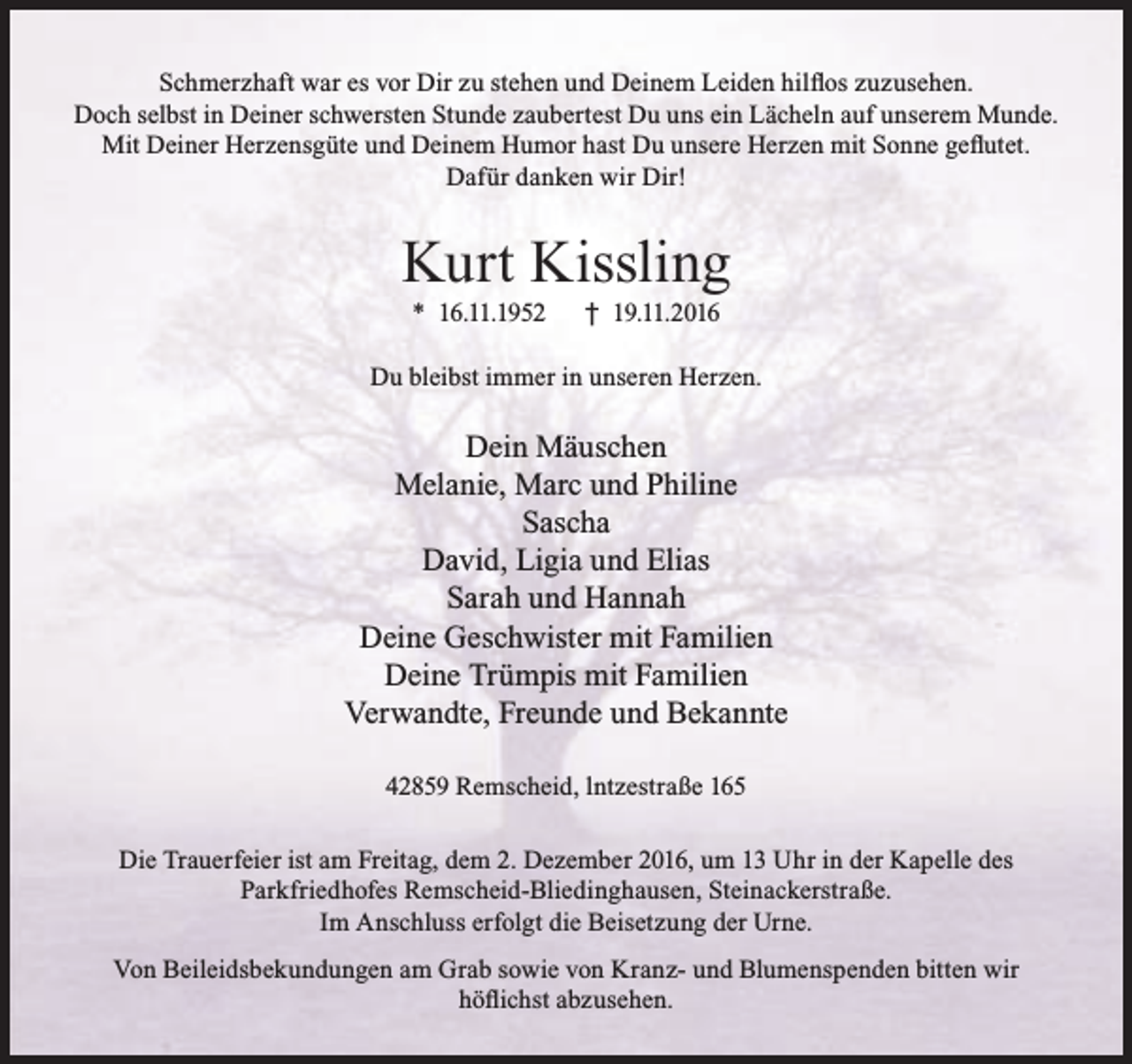 Schmerzhaft war es vor Dir zu stehen und Deinem Leiden hilflos zuzusehen.
Doch selbst in Deiner schwersten Stunde zaubertest Du uns ein Lächeln auf unserem Munde.
Mit Deiner Herzensgüte und Deinem Humor hast Du unsere Herzen mit Sonne geflutet.
Dafür danken wir Dir!

Kurt Kissling

* 16.11.1952 † 19.11.2016

Du bleibst immer in unseren Herzen.

Dein Mäuschen
Melanie, Marc und Philine
Sascha
David, Ligia und Elias
Sarah und Hannah
Deine Geschwister mit Familien
Deine Trümpis mit Familien
Verwandte, Freunde und Bekannte

42859 Remscheid, lntzestraße 165

Die Trauerfeier ist am Freitag, dem 2. Dezember 2016, um 13 Uhr in der Kapelle des Parkfriedhofes Remscheid-Bliedinghausen, Steinackerstraße.
Im Anschluss erfolgt die Beisetzung der Urne.

Von Beileidsbekundungen am Grab sowie von Kranz- und Blumenspenden bitten wir höflichst abzusehen.